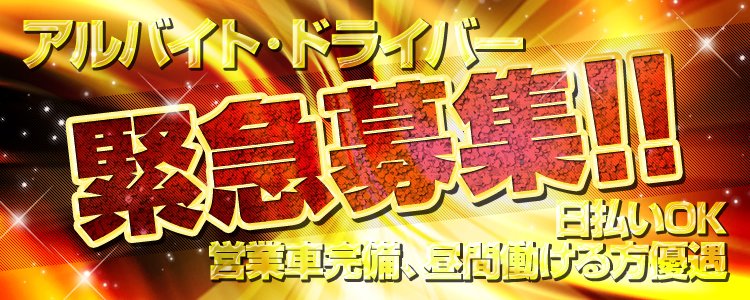 アルバイト・ドライバー
緊急募集!!
日払いOK
営業車完備、昼間働ける方優遇